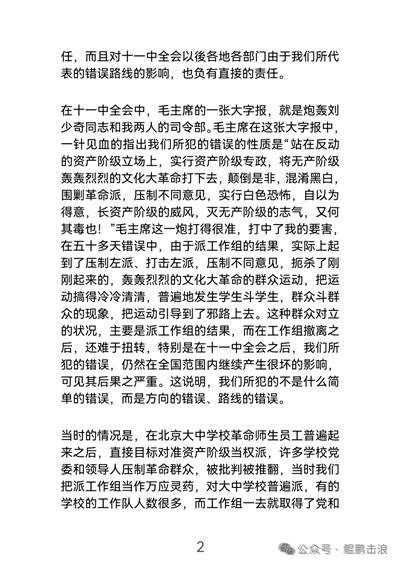 任，而且对十一中全会以後各地各部门由于我们所代表的错误路线的影响，也负有直接的责任。

在十一中全会中，毛主席的一张大字报，就是炮轰刘少奇同志和我两人的司令部。毛主席在这张大字报中，一针见血的指出我们所犯的错误的性质是“站在反动的资产阶级立场上，实行资产阶级专政，将无产阶级轰轰烈烈的文化大革命打下去，颠倒是非，混淆黑白，围剿革命派，压制不同意见，实行白色恐怖，自以为得意，长资产阶级的威风，灭无产阶级的志气，又何其毒也！”毛主席这一炮打得很准，打中了我的要害，在五十多天错误中，由于派工作组的结果，实际上起到了压制左派、打击左派，压制不同意见，扼杀了刚刚起来的，轰轰烈烈的文化大革命的群众运动，把运动搞得冷冷清清，普遍地发生学生斗学生，群众斗群众的现象，把运动引导到了邪路上去。这种群众对立的状况，主要是派工作组的结果，而在工作组撤离之后，还难于扭转，特别是在十一中全会之后，我们所犯的错误，仍然在全国范围内继续产生很坏的影响，可见其后果之严重。这说明，我们所犯的不是什么简单的错误，而是方向的错误、路线的错误。

当时的情况是，在北京大中学校革命师生员工普遍起来之后，直接目标对准资产阶级当权派，许多学校党委和领导人压制革命群众，被批判被推翻，当时我们把派工作组当作万应灵药，对大中学校普遍派，有的学校的工作队人数很多，而工作组一去就取得了党和

2

公众号 · 鲲鹏击浪